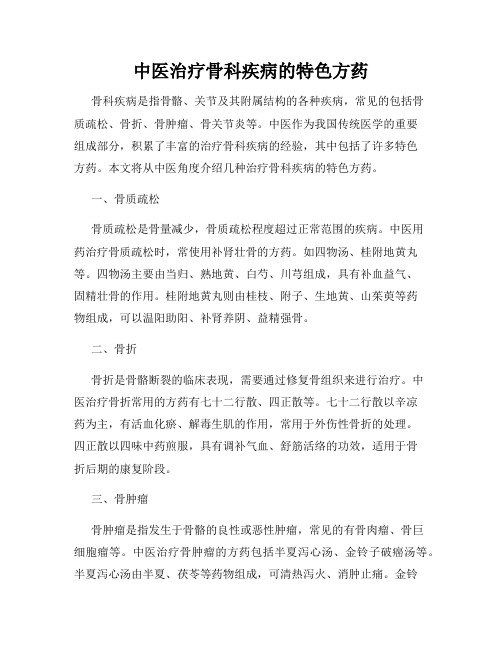 中医治疗骨科疾病的特色方药

骨科疾病是指骨骼、关节及其附属结构的各种疾病，常见的包括骨质疏松、骨折、骨肿瘤、骨关节炎等。中医作为我国传统医学的重要组成部分，积累了丰富的治疗骨科疾病的经验，其中包括了许多特色方药。本文将从中医角度介绍几种治疗骨科疾病的特色方药。

一、骨质疏松

骨质疏松是骨量减少，骨质疏松程度超过正常范围的疾病。中医用药治疗骨质疏松时，常使用补肾壮骨的方药。如四物汤、桂附地黄丸等。四物汤主要由当归、熟地黄、白芍、川芎组成，具有补血益气、固精壮骨的作用。桂附地黄丸则由桂枝、附子、生地黄、山茱萸等药物组成，可以温阳助阳、补肾养阴、益精强骨。

二、骨折

骨折是骨骼断裂的临床表现，需要通过修复骨组织来进行治疗。中医治疗骨折常用的方药有七十二行散、四正散等。七十二行散以辛凉药为主，有活血化瘀、解毒生肌的作用，常用于外伤性骨折的处理。四正散以四味中药煎服，具有调补气血、舒筋活络的功效，适用于骨折后期的康复阶段。

三、骨肿瘤

骨肿瘤是指发生于骨骼的良性或恶性肿瘤，常见的有骨肉瘤、骨巨细胞瘤等。中医治疗骨肿瘤的方药包括半夏泻心汤、金铃子破瘤汤等。半夏泻心汤由半夏、茯苓等药物组成，可清热泻火、消肿止痛。金铃